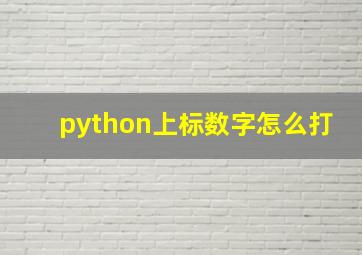 python上标数字怎么打